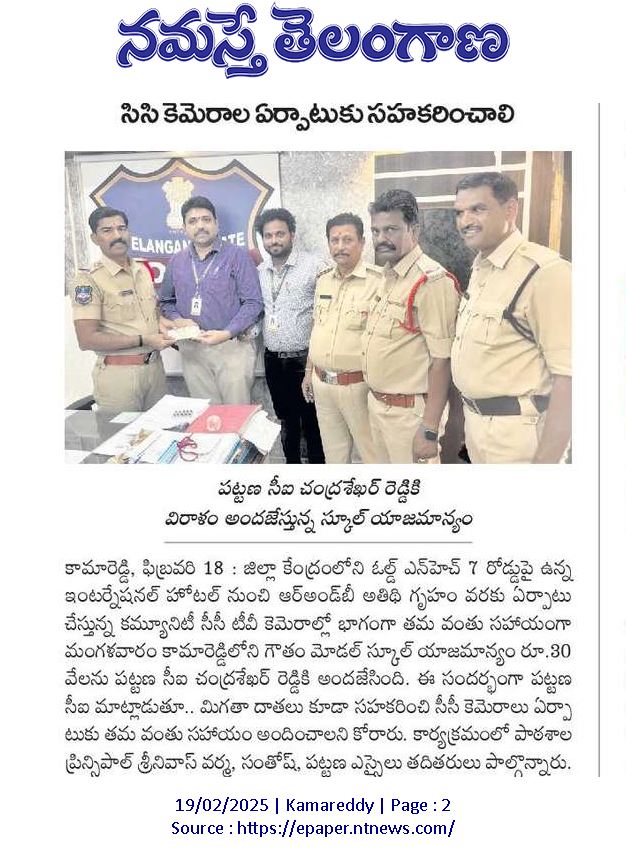 నమస్తే తెలంగాణ

సిసి కెమెరాల ఏర్పాటుకు సహకరించాలి

ELANGANA STATE

పట్టణ సీఐ చంద్రశేఖర్ రెడ్డికి విరాళం అందజేస్తున్న స్కూల్ యాజమాన్యం

కామారెడ్డి, ఫిబ్రవరి 18 : జిల్లా కేంద్రంలోని ఓల్డ్ ఎన్‌హెచ్ 7 రోడ్డుపై ఉన్న ఇంటర్నేషనల్ హోటల్ నుంచి ఆర్అండ్‌బీ అతిథి గృహం వరకు ఏర్పాటు చేస్తున్న కమ్యూనిటీ సీసీ టీవీ కెమెరాల్లో భాగంగా తమ వంతు సహాయంగా మంగళవారం కామారెడ్డిలోని గౌతం మోడల్ స్కూల్ యాజమాన్యం రూ.30 వేలను పట్టణ సీఐ చంద్రశేఖర్ రెడ్డికి అందజేసింది. ఈ సందర్భంగా పట్టణ సీఐ మాట్లాడుతూ.. మిగతా దాతలు కూడా సహకరించి సీసీ కెమెరాలు ఏర్పాటుకు తమ వంతు సహాయం అందించాలని కోరారు. కార్యక్రమంలో పాఠశాల ప్రిన్సిపాల్ శ్రీనివాస్ వర్మ, సంతోష్, పట్టణ ఎస్సైలు తదితరులు పాల్గొన్నారు.

19/02/2025 | Kamareddy | Page : 2
Source : https://epaper.ntnews.com/